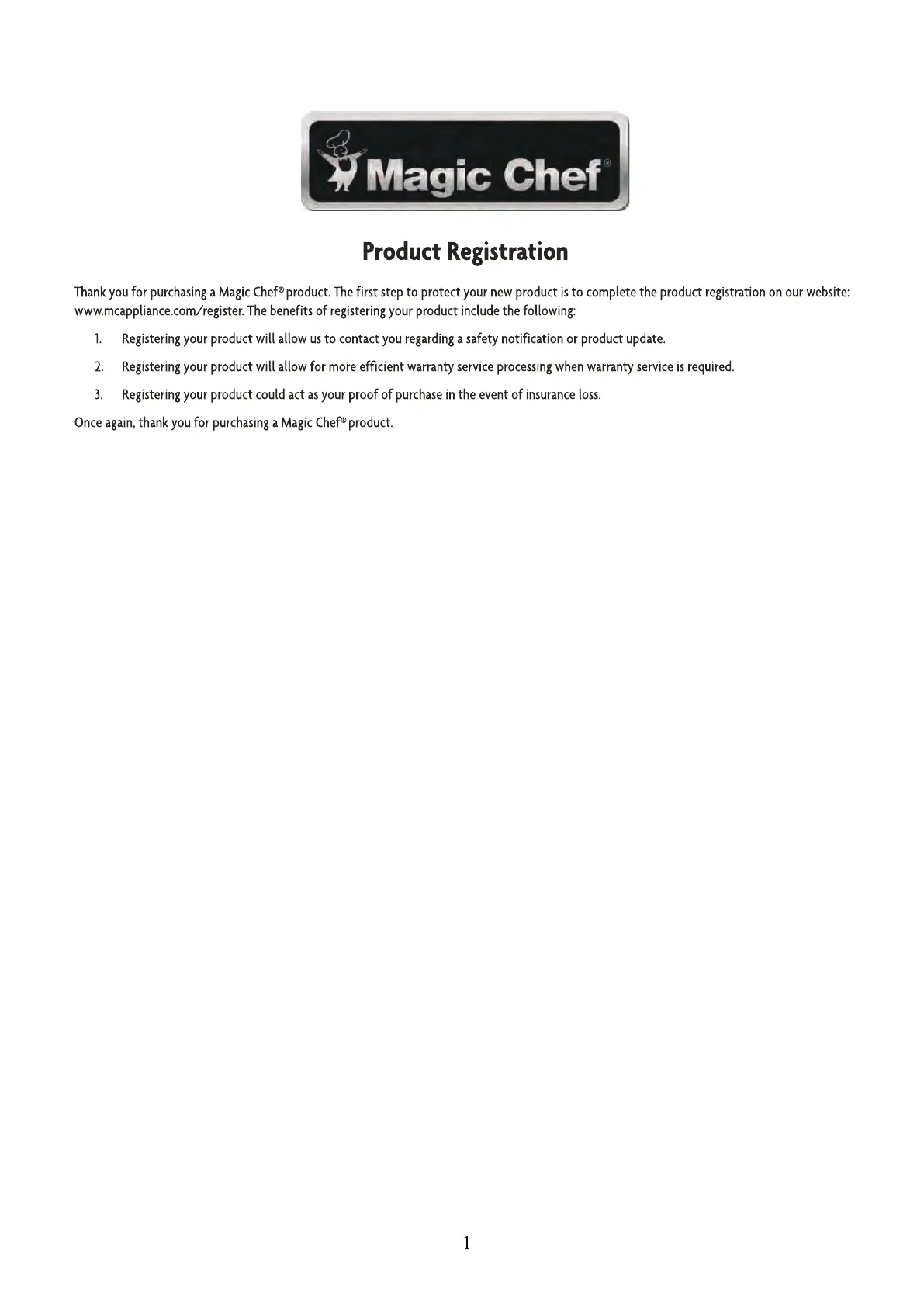 Magic Chef®

Product Registration

Thank you for purchasing a Magic Chef® product. The first step to protect your new product is to complete the product registration on our website: www.mcappliance.com/register. The benefits of registering your product include the following:

1. Registering your product will allow us to contact you regarding a safety notification or product update.

2. Registering your product will allow for more efficient warranty service processing when warranty service is required.

3. Registering your product could act as your proof of purchase in the event of insurance loss.

Once again, thank you for purchasing a Magic Chef® product.

1